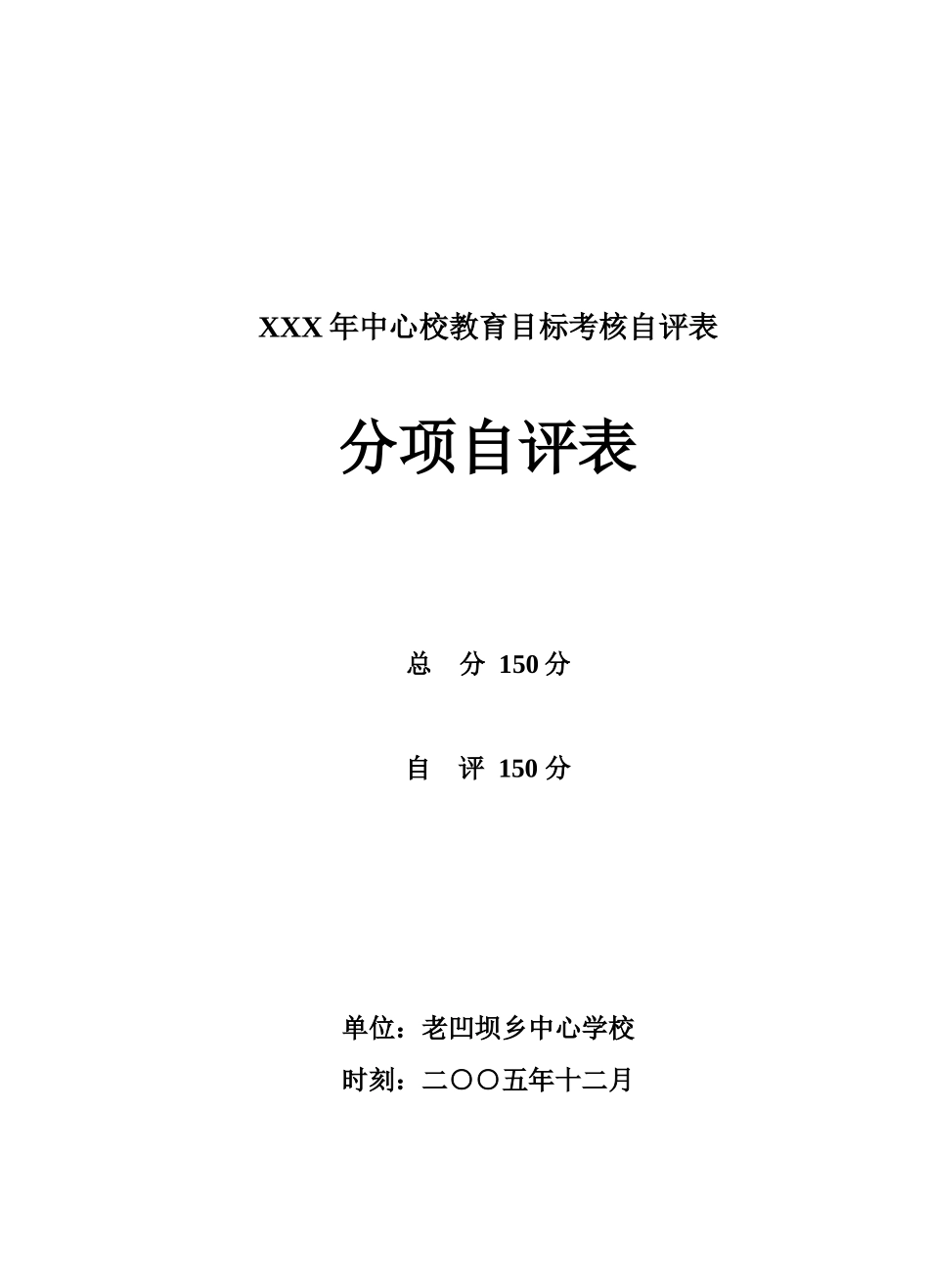 XXX 年中心校教育目标考核自评表

分项自评表

总　分 150 分

自　评 150 分

单位：老凹坝乡中心学校

时刻：二〇〇五年十二月